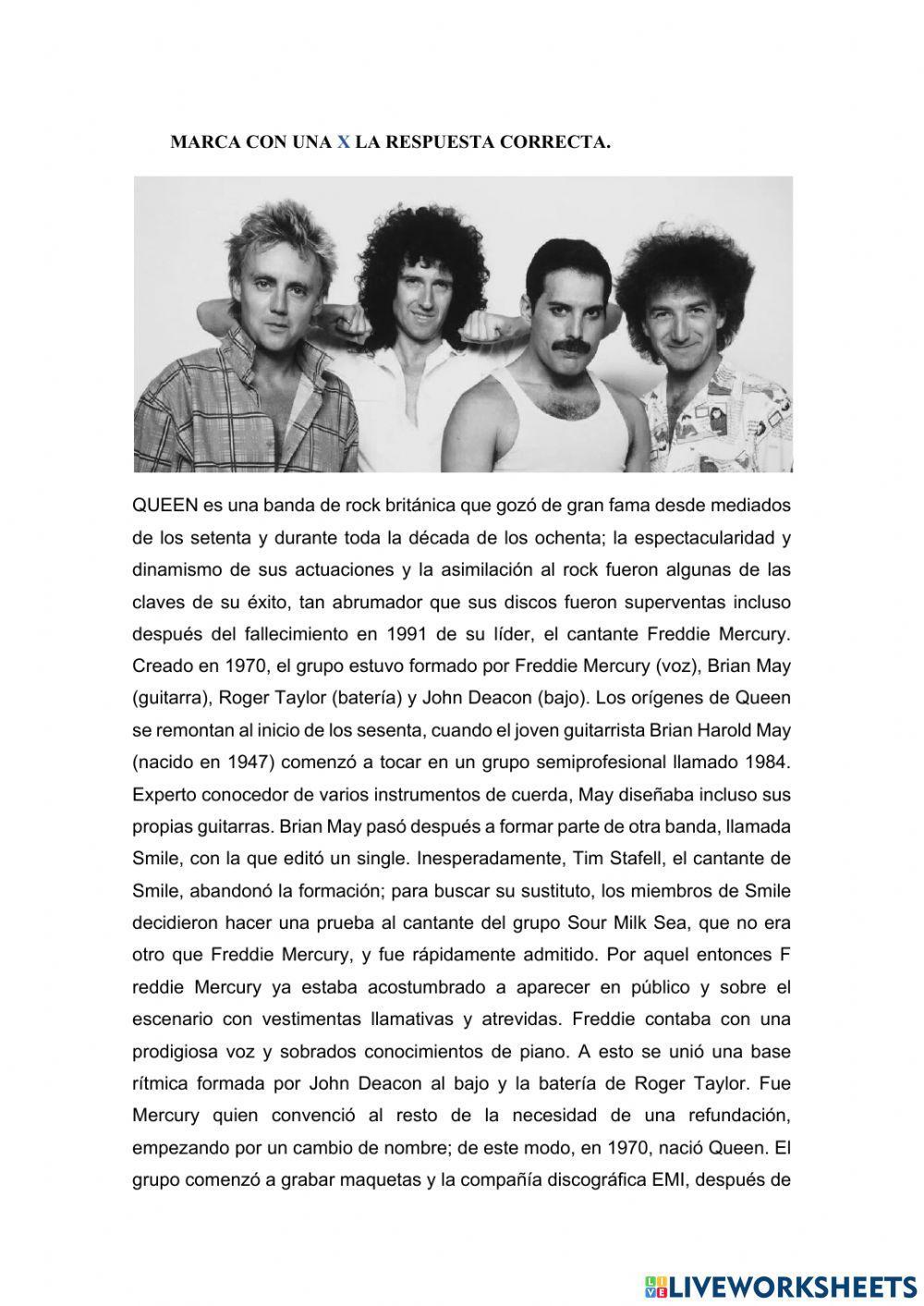 MARCA CON UNA X LA RESPUESTA CORRECTA.

QUEEN es una banda de rock británica que gozó de gran fama desde mediados de los setenta y durante toda la década de los ochenta; la espectacularidad y dinamismo de sus actuaciones y la asimilación al rock fueron algunas de las claves de su éxito, tan abrumador que sus discos fueron superventas incluso después del fallecimiento en 1991 de su líder, el cantante Freddie Mercury. Creado en 1970, el grupo estuvo formado por Freddie Mercury (voz), Brian May (guitarra), Roger Taylor (batería) y John Deacon (bajo). Los orígenes de Queen se remontan al inicio de los sesenta, cuando el joven guitarrista Brian Harold May (nacido en 1947) comenzó a tocar en un grupo semiprofesional llamado 1984. Experto conocedor de varios instrumentos de cuerda, May diseñaba incluso sus propias guitarras. Brian May pasó después a formar parte de otra banda, llamada Smile, con la que editó un single. Inesperadamente, Tim Stafell, el cantante de Smile, abandonó la formación; para buscar su sustituto, los miembros de Smile decidieron hacer una prueba al cantante del grupo Sour Milk Sea, que no era otro que Freddie Mercury, y fue rápidamente admitido. Por aquel entonces F reddie Mercury ya estaba acostumbrado a aparecer en público y sobre el escenario con vestimentas llamativas y atrevidas. Freddie contaba con una prodigiosa voz y sobrados conocimientos de piano. A esto se unió una base rítmica formada por John Deacon al bajo y la batería de Roger Taylor. Fue Mercury quien convenció al resto de la necesidad de una refundación, empezando por un cambio de nombre; de este modo, en 1970, nació Queen. El grupo comenzó a grabar maquetas y la compañía discográfica EMI, después de

LIVEWORKSHEETS